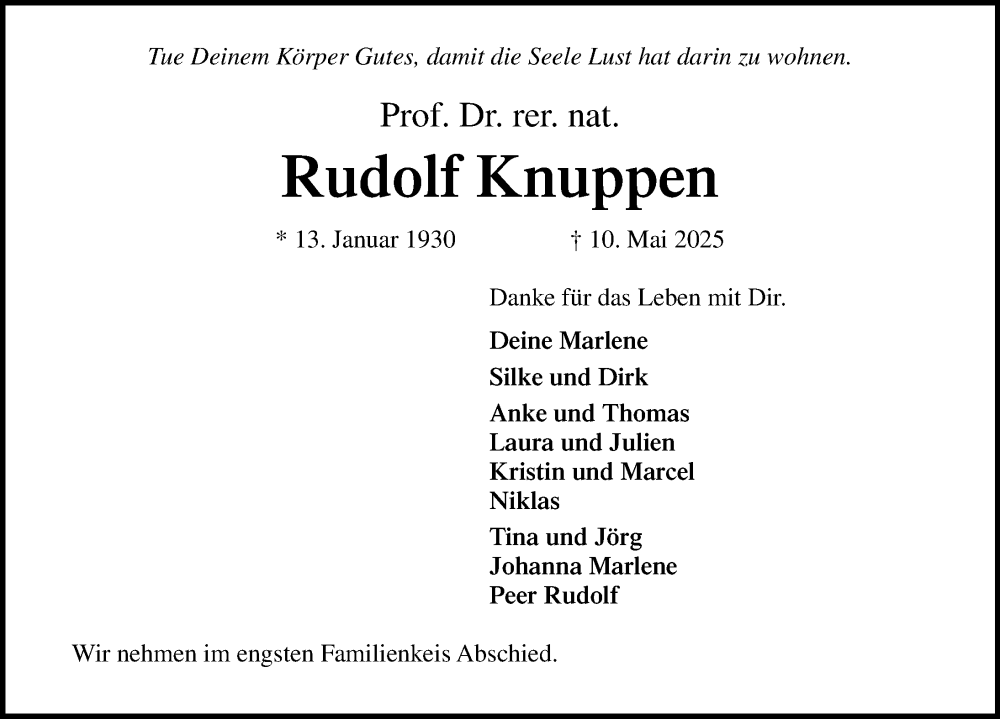 Tue Deinem Körper Gutes, damit die Seele Lust hat darin zu wohnen.

Prof. Dr. rer. nat.

Rudolf Knuppen

* 13. Januar 1930 † 10. Mai 2025

Danke für das Leben mit Dir.

Deine Marlene

Silke und Dirk

Anke und Thomas
Laura und Julien
Kristin und Marcel
Niklas

Tina und Jörg
Johanna Marlene
Peer Rudolf

Wir nehmen im engsten Familienkeis Abschied.